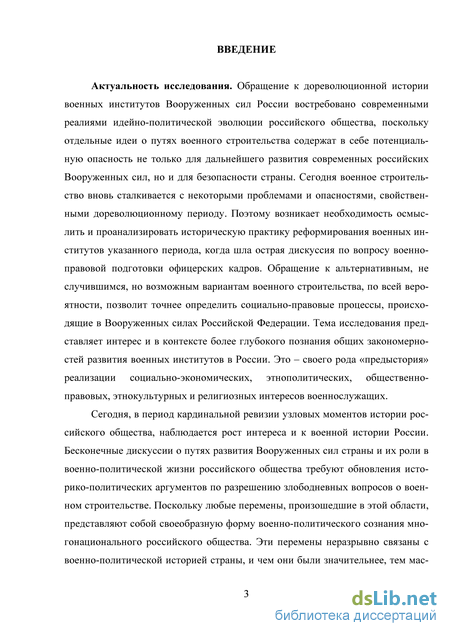 ВВЕДЕНИЕ

Актуальность исследования. Обращение к дореволюционной истории военных институтов Вооруженных сил России востребовано современными реалиями идейно-политической эволюции российского общества, поскольку отдельные идеи о путях военного строительства содержат в себе потенциальную опасность не только для дальнейшего развития современных российских Вооруженных сил, но и для безопасности страны. Сегодня военное строительство вновь сталкивается с некоторыми проблемами и опасностями, свойственными дореволюционному периоду. Поэтому возникает необходимость осмыслить и проанализировать историческую практику реформирования военных институтов указанного периода, когда шла острая дискуссия по вопросу военно-правовой подготовки офицерских кадров. Обращение к альтернативным, не случившимся, но возможным вариантам военного строительства, по всей вероятности, позволит точнее определить социально-правовые процессы, происходящие в Вооруженных силах Российской Федерации. Тема исследования представляет интерес и в контексте более глубокого познания общих закономерностей развития военных институтов в России. Это – своего рода «предыстория» реализации социально-экономических, этнополитических, общественно-правовых, этнокультурных и религиозных интересов военнослужащих.

Сегодня, в период кардинальной ревизии узловых моментов истории российского общества, наблюдается рост интереса и к военной истории России. Бесконечные дискуссии о путях развития Вооруженных сил страны и их роли в военно-политической жизни российского общества требуют обновления историко-политических аргументов по разрешению злободневных вопросов о военном строительстве. Поскольку любые перемены, произошедшие в этой области, представляют собой своеобразную форму военно-политического сознания многонационального российского общества. Эти перемены неразрывно связаны с военно-политической историей страны, и чем они были значительнее, тем мас-

3

dsLib.net
библиотека диссертаций